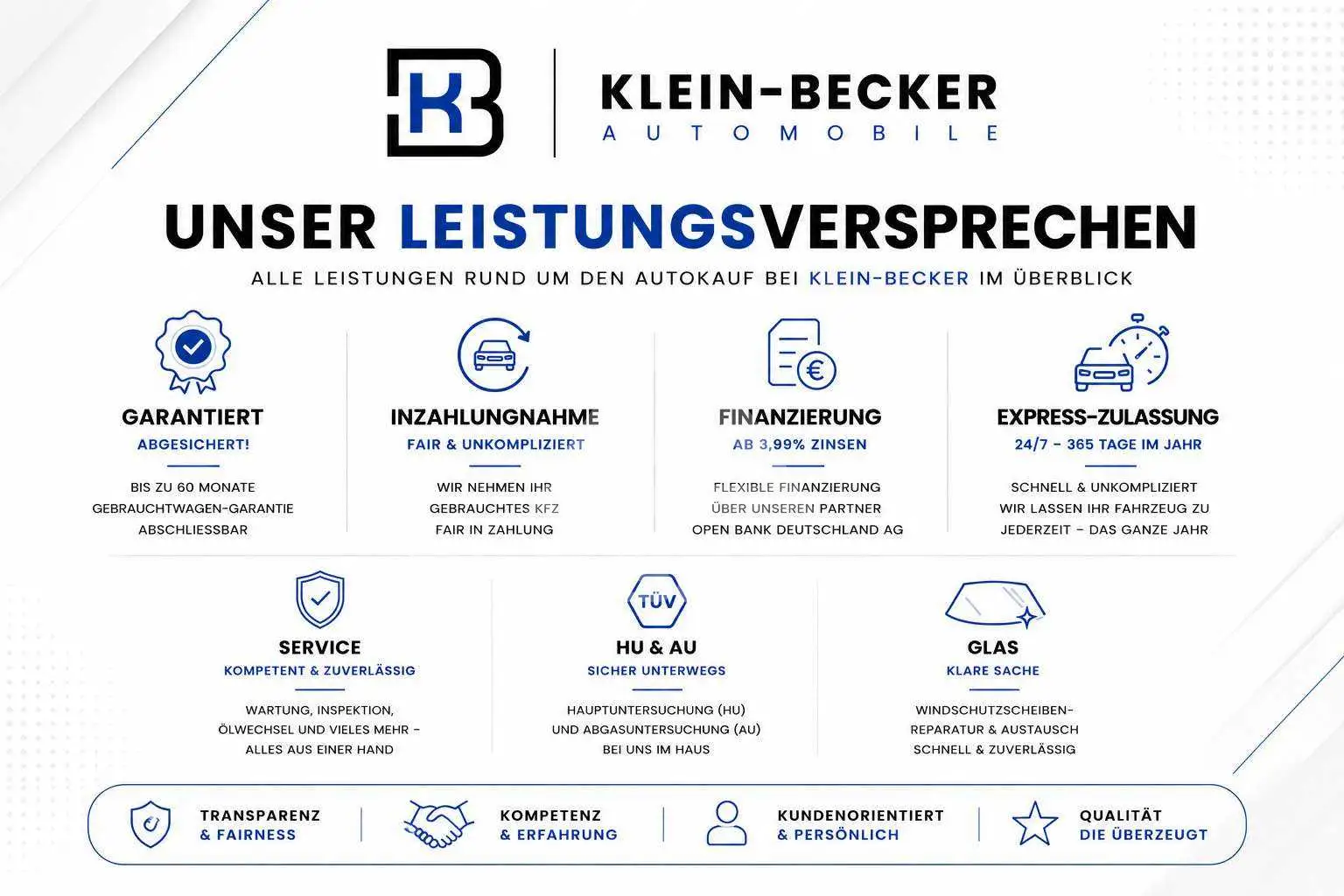 KB

KLEIN-BECKER
AUTOMOBILE

UNSER LEISTUNGSVERSPRECHEN

ALLE LEISTUNGEN RUND UM DEN AUTOKAUF BEI KLEIN-BECKER IM ÜBERBLICK

GARANTIERT
ABGESICHERT!
BIS ZU 60 MONATE GEBRAUCHTWAGEN-GARANTIE ABSCHLIESSBAR

INZAHLUNGNAHME
FAIR & UNKOMPLIZIERT
WIR NEHMEN IHR GEBRAUCHTES KFZ FAIR IN ZAHLUNG

FINANZIERUNG
AB 3,99% ZINSEN
FLEXIBLE FINANZIERUNG ÜBER UNSEREN PARTNER OPEN BANK DEUTSCHLAND AG

EXPRESS-ZULASSUNG
24/7 - 365 TAGE IM JAHR
SCHNELL & UNKOMPLIZIERT WIR LASSEN IHR FAHRZEUG ZU JEDERZEIT – DAS GANZE JAHR

SERVICE
KOMPETENT & ZUVERLÄSSIG
WARTUNG, INSPEKTION, ÖLWECHSEL UND VIELES MEHR – ALLES AUS EINER HAND

TÜV
HU & AU
SICHER UNTERWEGS
HAUPTUNTERSUCHUNG (HU) UND ABGASUNTERSUCHUNG (AU) BEI UNS IM HAUS

GLAS
KLARE SACHE
WINDSCHUTZSCHEIBEN-REPARATUR & AUSTAUSCH SCHNELL & ZUVERLÄSSIG

TRANSPARENZ & FAIRNESS

KOMPETENZ & ERFAHRUNG

KUNDENORIENTIERT & PERSÖNLICH

QUALITÄT DIE ÜBERZEUGT